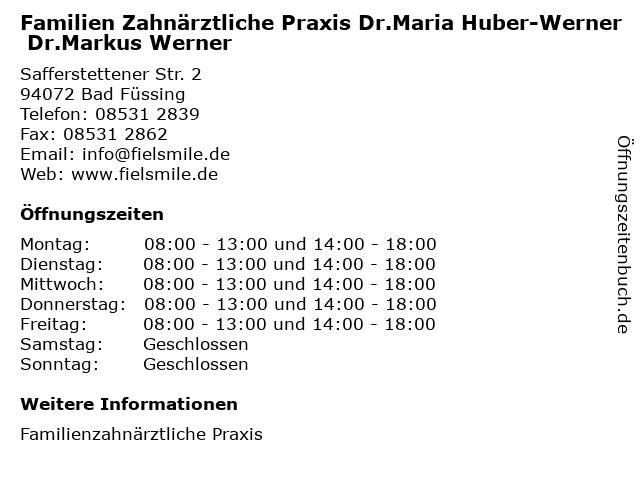 Familien Zahnärztliche Praxis Dr.Maria Huber-Werner Dr.Markus Werner

Safferstettener Str. 2
94072 Bad Füssing
Telefon: 08531 2839
Fax: 08531 2862
Email: info@fielsmile.de
Web: www.fielsmile.de

Öffnungszeiten

Montag: 08:00 - 13:00 und 14:00 - 18:00
Dienstag: 08:00 - 13:00 und 14:00 - 18:00
Mittwoch: 08:00 - 13:00 und 14:00 - 18:00
Donnerstag: 08:00 - 13:00 und 14:00 - 18:00
Freitag: 08:00 - 13:00 und 14:00 - 18:00
Samstag: Geschlossen
Sonntag: Geschlossen

Weitere Informationen

Familienzahnärztliche Praxis

Öffnungszeitenbuch.de